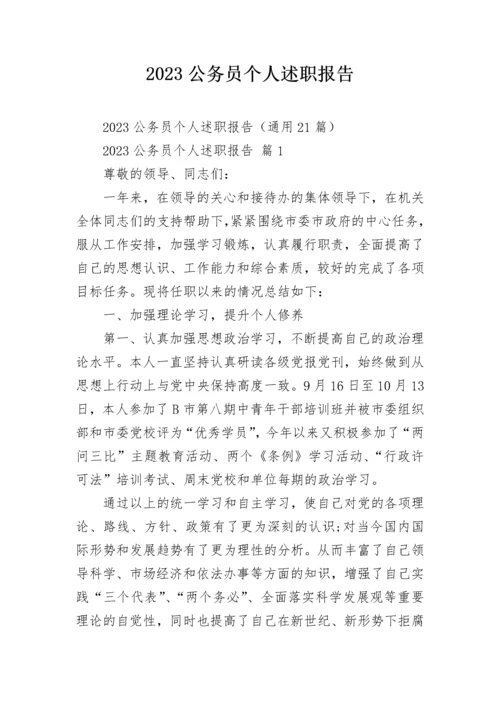 2023 公务员个人述职报告

2023 公务员个人述职报告（通用 21 篇）

2023 公务员个人述职报告 篇 1

尊敬的领导、同志们：

一年来，在领导的关心和接待办的集体领导下，在机关全体同志们的支持帮助下,紧紧围绕市委市政府的中心任务，服从工作安排，加强学习锻炼，认真履行职责，全面提高了自己的思想认识、工作能力和综合素质，较好的完成了各项目标任务。现将任职以来的情况总结如下：

一、加强理论学习，提升个人修养

第一、认真加强思想政治学习，不断提高自己的政治理论水平。本人一直坚持认真研读各级党报党刊，始终做到从思想上行动上与党中央保持高度一致。9 月 16 日至 10 月 13 日，本人参加了 B 市第八期中青年干部培训班并被市委组织部和市委党校评为“优秀学员”，今年以来又积极参加了“两问三比”主题教育活动、两个《条例》学习活动、“行政许可法”培训考试、周末党校和单位每期的政治学习。

通过以上的统一学习和自主学习，使自己对党的各项理论、路线、方针、政策有了更为深刻的认识;对当今国内国际形势和发展趋势有了更为理性的分析。从而丰富了自己领导科学、市场经济和依法办事等方面的知识，增强了自己实践“三个代表”、“两个务必”、全面落实科学发展观等重要理论的自觉性，同时也提高了自己在新世纪、新形势下拒腐